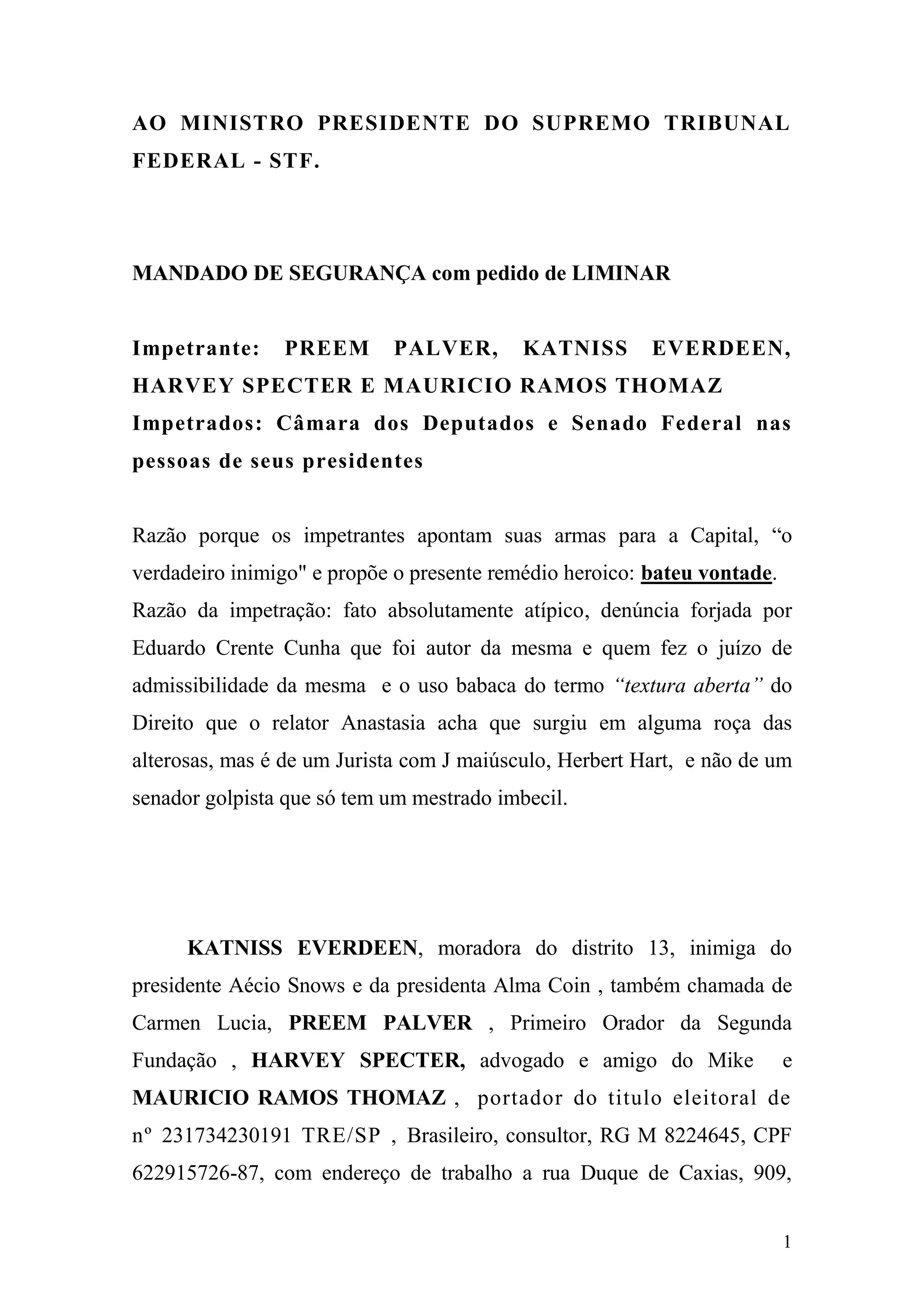 AO MINISTRO PRESIDENTE DO SUPREMO TRIBUNAL FEDERAL - STF.

MANDADO DE SEGURANÇA com pedido de LIMINAR

Impetrante: PREEM PALVER, KATNISS EVERDEEN, HARVEY SPECTER E MAURICIO RAMOS THOMAZ
Impetrados: Câmara dos Deputados e Senado Federal nas pessoas de seus presidentes

Razão porque os impetrantes apontam suas armas para a Capital, “o verdadeiro inimigo" e propõe o presente remédio heroico: bateu vontade.
Razão da impetração: fato absolutamente atípico, denúncia forjada por Eduardo Crente Cunha que foi autor da mesma e quem fez o juízo de admissibilidade da mesma e o uso babaca do termo “textura aberta” do Direito que o relator Anastasia acha que surgiu em alguma roça das alterosas, mas é de um Jurista com J maiúsculo, Herbert Hart, e não de um senador golpista que só tem um mestrado imbecil.

KATNISS EVERDEEN, moradora do distrito 13, inimiga do presidente Aécio Snows e da presidenta Alma Coin , também chamada de Carmen Lucia, PREEM PALVER , Primeiro Orador da Segunda Fundação , HARVEY SPECTER, advogado e amigo do Mike e MAURICIO RAMOS THOMAZ , portador do titulo eleitoral de nº 231734230191 TRE/SP , Brasileiro, consultor, RG M 8224645, CPF 622915726-87, com endereço de trabalho a rua Duque de Caxias, 909,

1